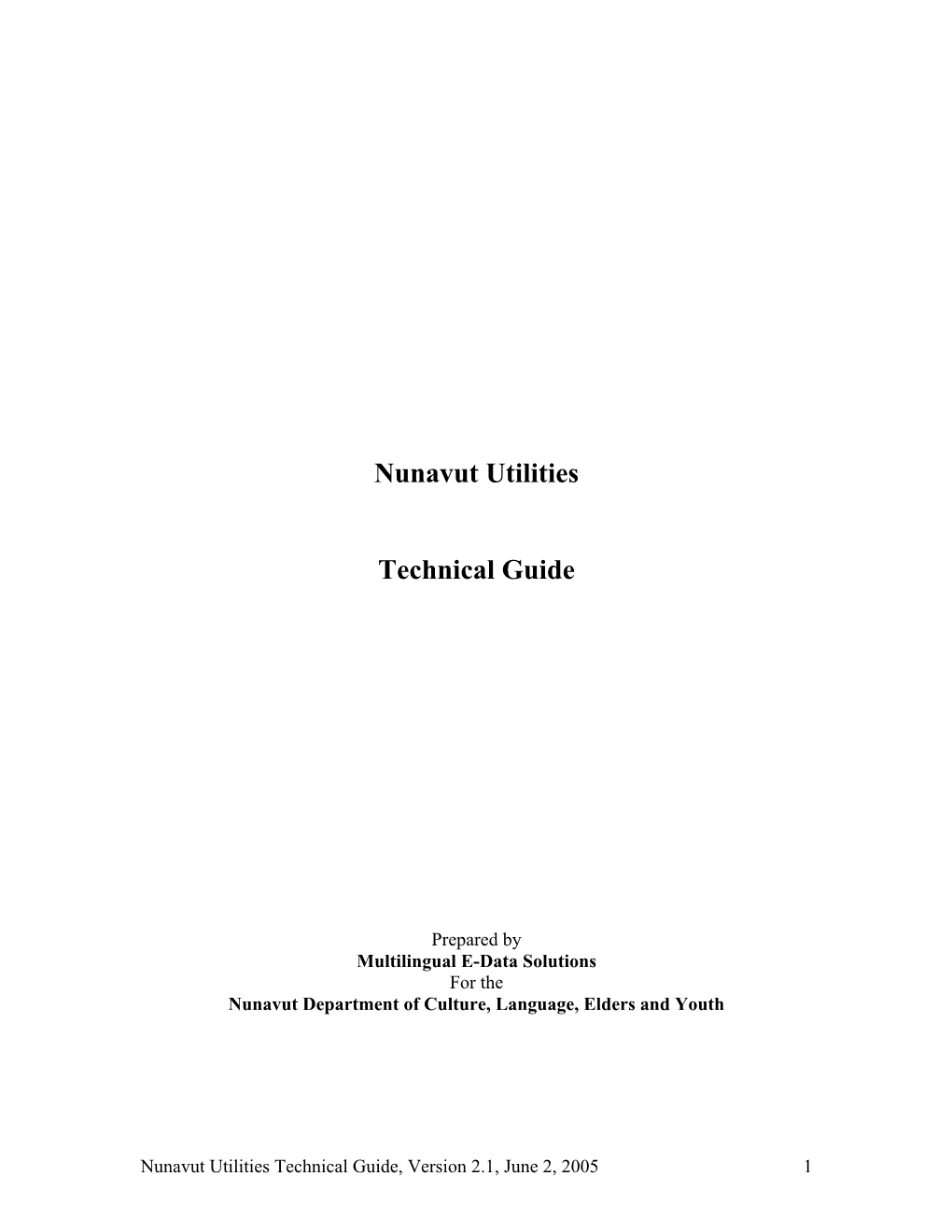 Nunavut Utilities

Technical Guide

Prepared by
Multilingual E-Data Solutions
For the
Nunavut Department of Culture, Language, Elders and Youth

Nunavut Utilities Technical Guide, Version 2.1, June 2, 2005 1